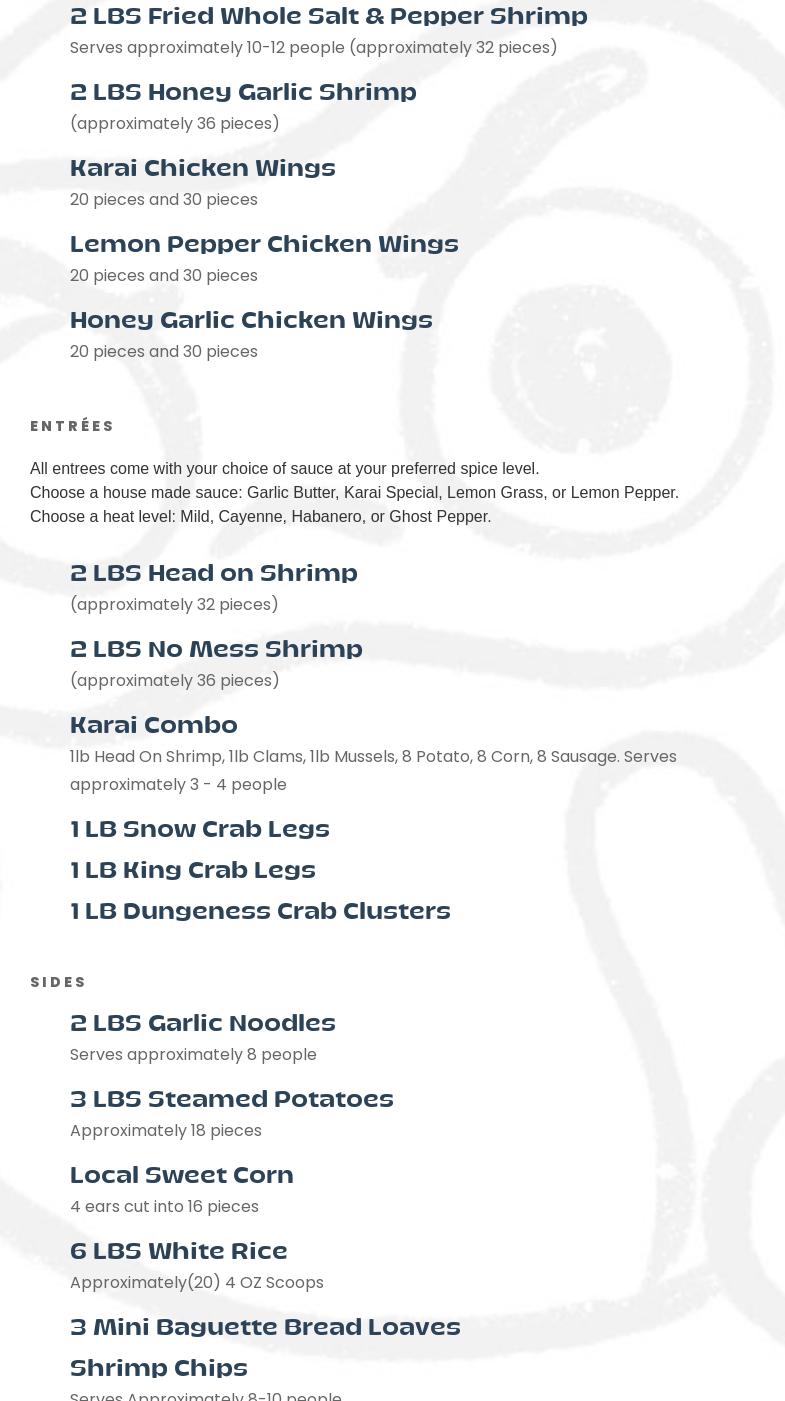 2 LBS Fried Whole Salt & Pepper Shrimp
Serves approximately 10-12 people (approximately 32 pieces)

2 LBS Honey Garlic Shrimp
(approximately 36 pieces)

Karai Chicken Wings
20 pieces and 30 pieces

Lemon Pepper Chicken Wings
20 pieces and 30 pieces

Honey Garlic Chicken Wings
20 pieces and 30 pieces

ENTRÉES

All entrees come with your choice of sauce at your preferred spice level.
Choose a house made sauce: Garlic Butter, Karai Special, Lemon Grass, or Lemon Pepper.
Choose a heat level: Mild, Cayenne, Habanero, or Ghost Pepper.

2 LBS Head on Shrimp
(approximately 32 pieces)

2 LBS No Mess Shrimp
(approximately 36 pieces)

Karai Combo
1lb Head On Shrimp, 1lb Clams, 1lb Mussels, 8 Potato, 8 Corn, 8 Sausage. Serves approximately 3 - 4 people

1 LB Snow Crab Legs

1 LB King Crab Legs

1 LB Dungeness Crab Clusters

SIDES

2 LBS Garlic Noodles
Serves approximately 8 people

3 LBS Steamed Potatoes
Approximately 18 pieces

Local Sweet Corn
4 ears cut into 16 pieces

6 LBS White Rice
Approximately(20) 4 OZ Scoops

3 Mini Baguette Bread Loaves

Shrimp Chips
Serves Approximately 8-10 people